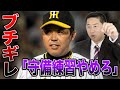 ブチギレ

「守備練習やめろ」